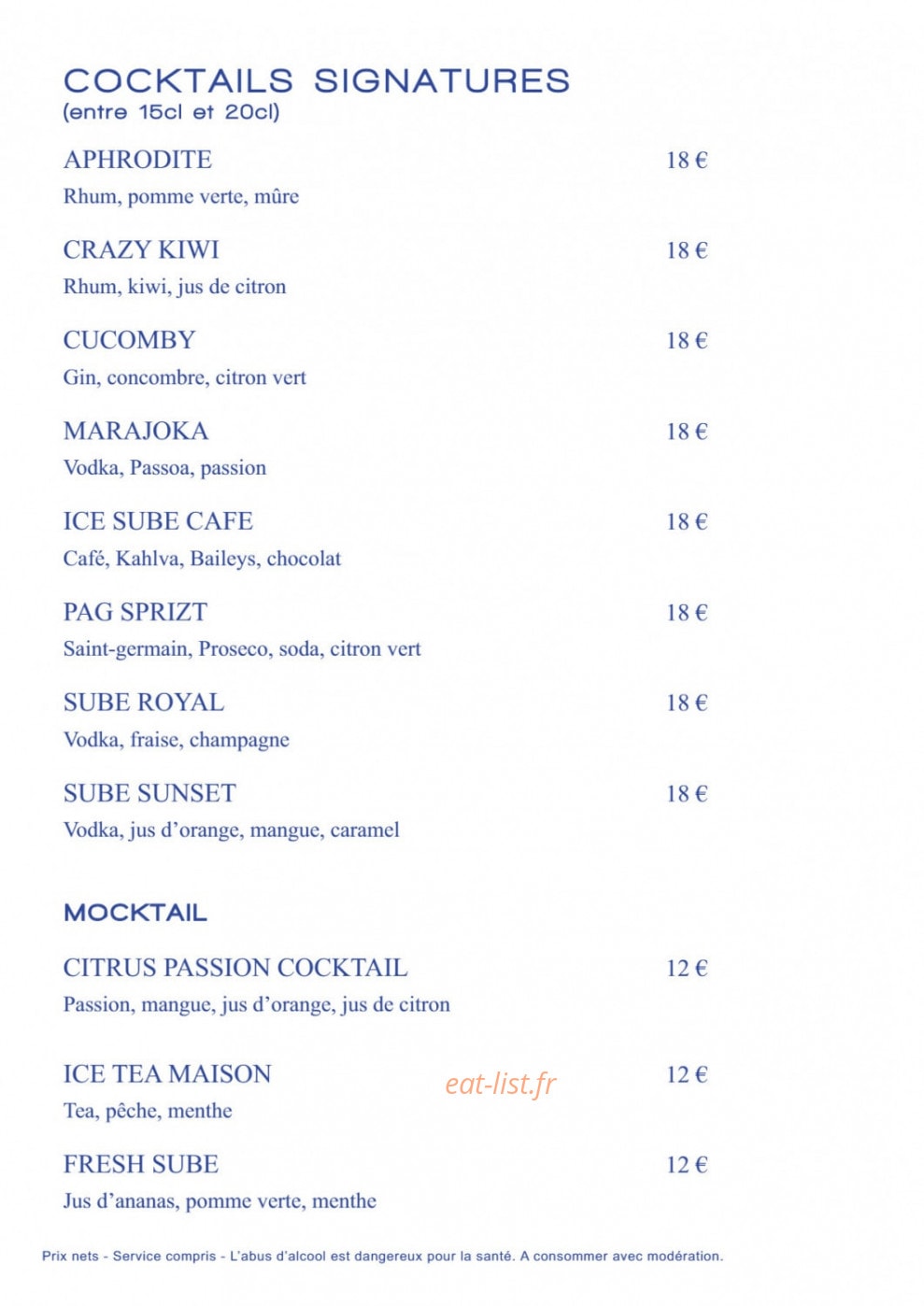 COCKTAILS SIGNATURES
(entre 15cl et 20cl)

APHRODITE 18 €
Rhum, pomme verte, mûre

CRAZY KIWI 18 €
Rhum, kiwi, jus de citron

CUCOMBY 18 €
Gin, concombre, citron vert

MARAJOKA 18 €
Vodka, Passoa, passion

ICE SUBE CAFE 18 €
Café, Kahlva, Baileys, chocolat

PAG SPRIZT 18 €
Saint-germain, Proseco, soda, citron vert

SUBE ROYAL 18 €
Vodka, fraise, champagne

SUBE SUNSET 18 €
Vodka, jus d'orange, mangue, caramel

MOCKTAIL

CITRUS PASSION COCKTAIL 12 €
Passion, mangue, jus d'orange, jus de citron

ICE TEA MAISON 12 €
Tea, pêche, menthe

FRESH SUBE 12 €
Jus d'ananas, pomme verte, menthe

Prix nets - Service compris - L'abus d'alcool est dangereux pour la santé. A consommer avec modération.

eat-list.fr